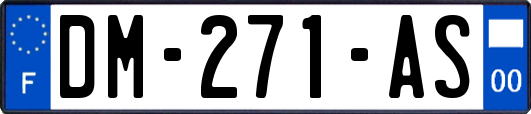 F

DM-271-AS

00